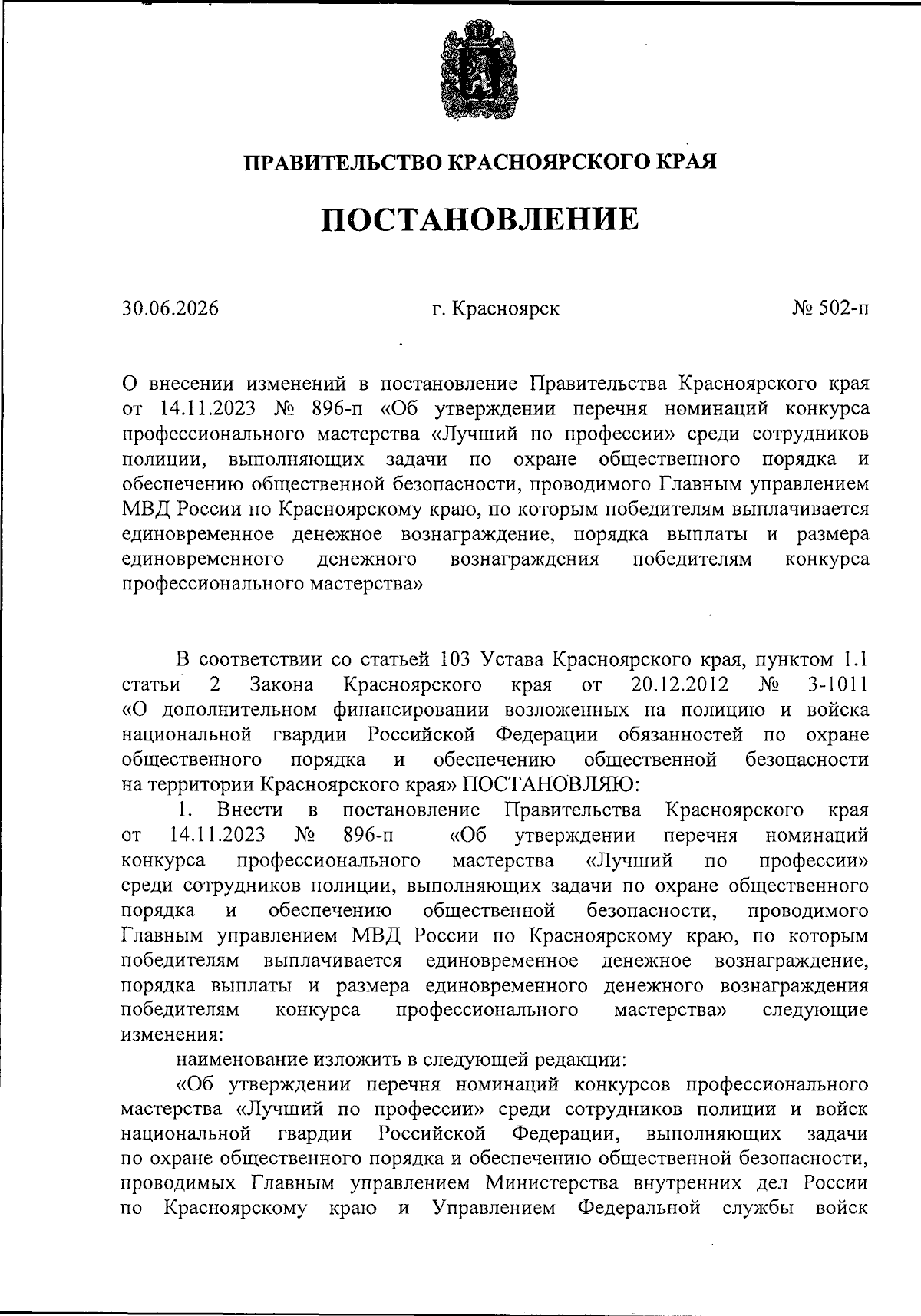 ПРАВИТЕЛЬСТВО КРАСНОЯРСКОГО КРАЯ

ПОСТАНОВЛЕНИЕ

30.06.2026 г. Красноярск № 502-п

О внесении изменений в постановление Правительства Красноярского края от 14.11.2023 № 896-п «Об утверждении перечня номинаций конкурса профессионального мастерства «Лучший по профессии» среди сотрудников полиции, выполняющих задачи по охране общественного порядка и обеспечению общественной безопасности, проводимого Главным управлением МВД России по Красноярскому краю, по которым победителям выплачивается единовременное денежное вознаграждение, порядка выплаты и размера единовременного денежного вознаграждения победителям конкурса профессионального мастерства»

В соответствии со статьей 103 Устава Красноярского края, пунктом 1.1 статьи 2 Закона Красноярского края от 20.12.2012 № 3-1011 «О дополнительном финансировании возложенных на полицию и войска национальной гвардии Российской Федерации обязанностей по охране общественного порядка и обеспечению общественной безопасности на территории Красноярского края» ПОСТАНОВЛЯЮ:

1. Внести в постановление Правительства Красноярского края от 14.11.2023 № 896-п «Об утверждении перечня номинаций конкурса профессионального мастерства «Лучший по профессии» среди сотрудников полиции, выполняющих задачи по охране общественного порядка и обеспечению общественной безопасности, проводимого Главным управлением МВД России по Красноярскому краю, по которым победителям выплачивается единовременное денежное вознаграждение, порядка выплаты и размера единовременного денежного вознаграждения победителям конкурса профессионального мастерства» следующие изменения:

наименование изложить в следующей редакции:

«Об утверждении перечня номинаций конкурсов профессионального мастерства «Лучший по профессии» среди сотрудников полиции и войск национальной гвардии Российской Федерации, выполняющих задачи по охране общественного порядка и обеспечению общественной безопасности, проводимых Главным управлением Министерства внутренних дел России по Красноярскому краю и Управлением Федеральной службы войск